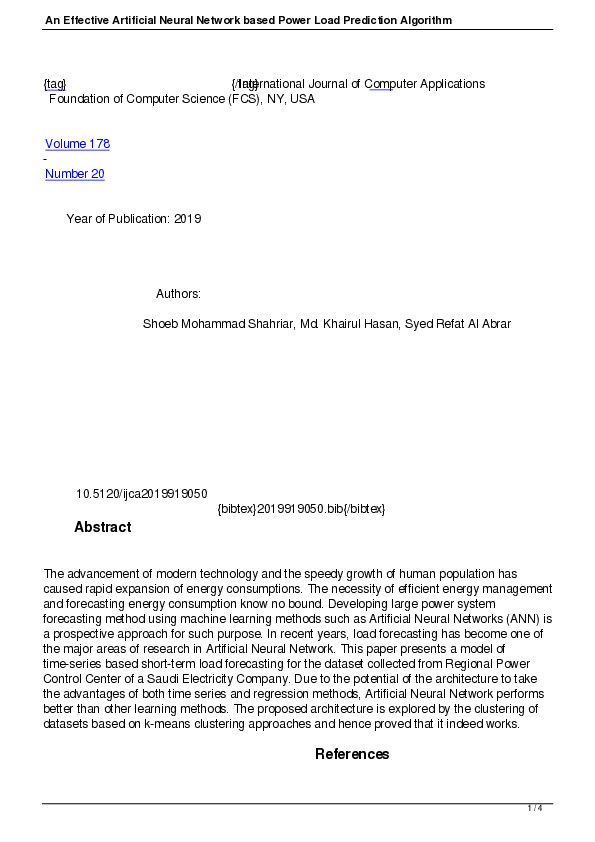 An Effective Artificial Neural Network based Power Load Prediction Algorithm

{tag} {/tag} International Journal of Computer Applications
Foundation of Computer Science (FCS), NY, USA

Volume 178
-
Number 20

Year of Publication: 2019

Authors:

Shoeb Mohammad Shahriar, Md. Khairul Hasan, Syed Refat Al Abrar

10.5120/ijca2019919050
{bibtex}2019919050.bib{/bibtex}

Abstract

The advancement of modern technology and the speedy growth of human population has caused rapid expansion of energy consumptions. The necessity of efficient energy management and forecasting energy consumption know no bound. Developing large power system forecasting method using machine learning methods such as Artificial Neural Networks (ANN) is a prospective approach for such purpose. In recent years, load forecasting has become one of the major areas of research in Artificial Neural Network. This paper presents a model of time-series based short-term load forecasting for the dataset collected from Regional Power Control Center of a Saudi Electricity Company. Due to the potential of the architecture to take the advantages of both time series and regression methods, Artificial Neural Network performs better than other learning methods. The proposed architecture is explored by the clustering of datasets based on k-means clustering approaches and hence proved that it indeed works.

References

1 / 4